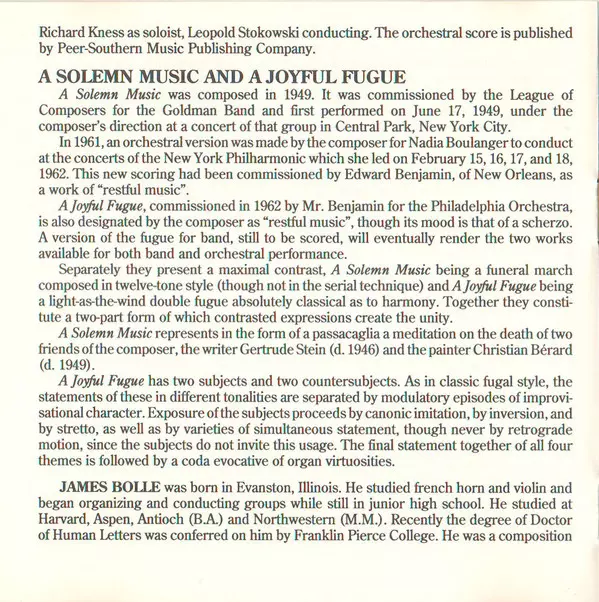 Richard Kness as soloist, Leopold Stokowski conducting. The orchestral score is published by Peer-Southern Music Publishing Company.

A SOLEMN MUSIC AND A JOYFUL FUGUE

A Solemn Music was composed in 1949. It was commissioned by the League of Composers for the Goldman Band and first performed on June 17, 1949, under the composer's direction at a concert of that group in Central Park, New York City.

In 1961, an orchestral version was made by the composer for Nadia Boulanger to conduct at the concerts of the New York Philharmonic which she led on February 15, 16, 17, and 18, 1962. This new scoring had been commissioned by Edward Benjamin, of New Orleans, as a work of "restful music".

A Joyful Fugue, commissioned in 1962 by Mr. Benjamin for the Philadelphia Orchestra, is also designated by the composer as "restful music", though its mood is that of a scherzo. A version of the fugue for band, still to be scored, will eventually render the two works available for both band and orchestral performance.

Separately they present a maximal contrast, A Solemn Music being a funeral march composed in twelve-tone style (though not in the serial technique) and A Joyful Fugue being a light-as-the-wind double fugue absolutely classical as to harmony. Together they constitute a two-part form of which contrasted expressions create the unity.

A Solemn Music represents in the form of a passacaglia a meditation on the death of two friends of the composer, the writer Gertrude Stein (d. 1946) and the painter Christian Bérard (d. 1949).

A Joyful Fugue has two subjects and two countersubjects. As in classic fugal style, the statements of these in different tonalities are separated by modulatory episodes of improvisational character. Exposure of the subjects proceeds by canonic imitation, by inversion, and by stretto, as well as by varieties of simultaneous statement, though never by retrograde motion, since the subjects do not invite this usage. The final statement together of all four themes is followed by a coda evocative of organ virtuosities.

JAMES BOLLE was born in Evanston, Illinois. He studied french horn and violin and began organizing and conducting groups while still in junior high school. He studied at Harvard, Aspen, Antioch (B.A.) and Northwestern (M.M.). Recently the degree of Doctor of Human Letters was conferred on him by Franklin Pierce College. He was a composition